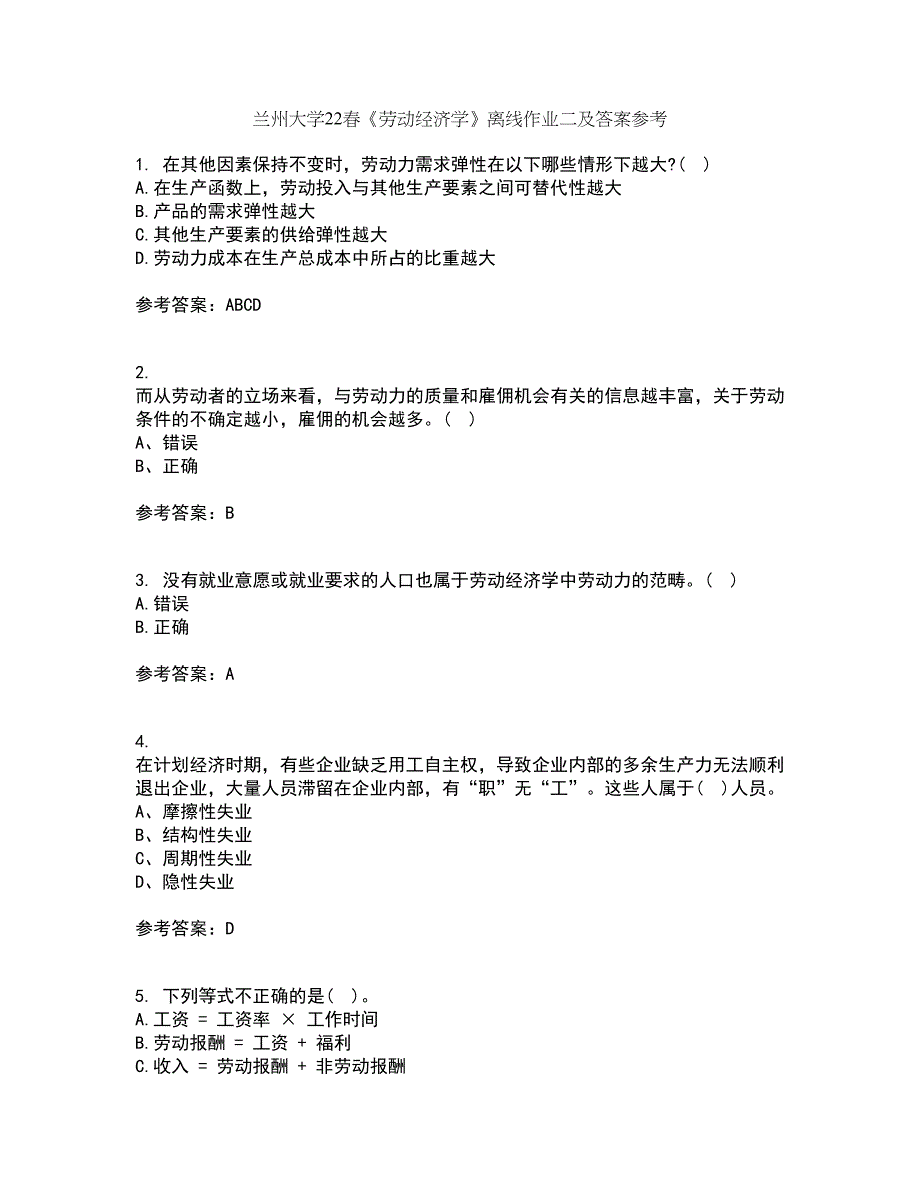 兰州大学22春《劳动经济学》离线作业二及答案参考

1. 在其他因素保持不变时，劳动力需求弹性在以下哪些情形下越大?( )
A.在生产函数上，劳动投入与其他生产要素之间可替代性越大
B.产品的需求弹性越大
C.其他生产要素的供给弹性越大
D.劳动力成本在生产总成本中所占的比重越大

参考答案：ABCD

2.
而从劳动者的立场来看，与劳动力的质量和雇佣机会有关的信息越丰富，关于劳动条件的不确定越小，雇佣的机会越多。( )
A、错误
B、正确

参考答案：B

3. 没有就业意愿或就业要求的人口也属于劳动经济学中劳动力的范畴。( )
A.错误
B.正确

参考答案：A

4.
在计划经济时期，有些企业缺乏用工自主权，导致企业内部的多余生产力无法顺利退出企业，大量人员滞留在企业内部，有“职”无“工”。这些人属于( )人员。
A、摩擦性失业
B、结构性失业
C、周期性失业
D、隐性失业

参考答案：D

5. 下列等式不正确的是( )。
A.工资 = 工资率 × 工作时间
B.劳动报酬 = 工资 + 福利
C.收入 = 劳动报酬 + 非劳动报酬